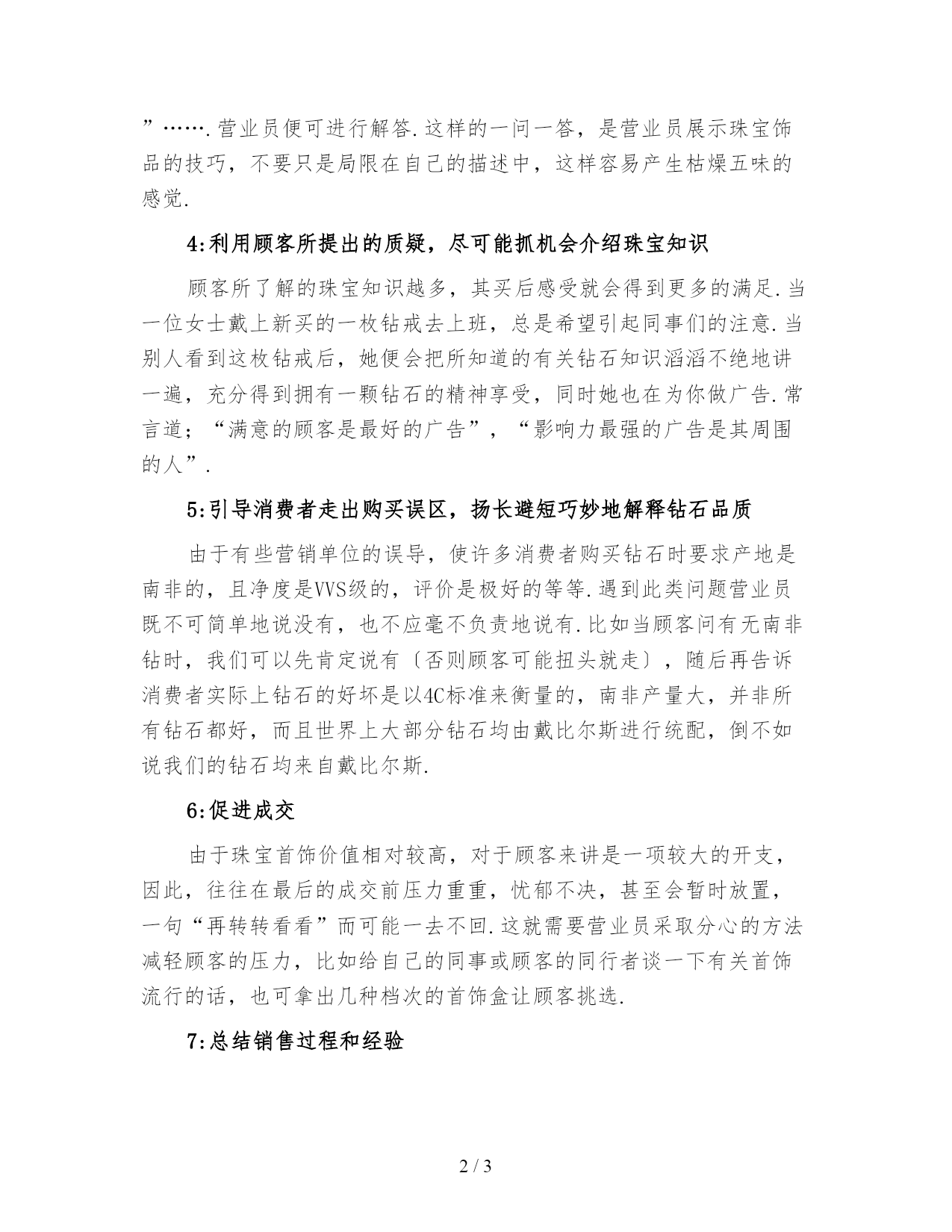 ”…….营业员便可进行解答.这样的一问一答，是营业员展示珠宝饰品的技巧，不要只是局限在自己的描述中，这样容易产生枯燥五味的感觉.

4:利用顾客所提出的质疑，尽可能抓机会介绍珠宝知识

顾客所了解的珠宝知识越多，其买后感受就会得到更多的满足.当一位女士戴上新买的一枚钻戒去上班，总是希望引起同事们的注意.当别人看到这枚钻戒后，她便会把所知道的有关钻石知识滔滔不绝地讲一遍，充分得到拥有一颗钻石的精神享受，同时她也在为你做广告.常言道；“满意的顾客是最好的广告”，“影响力最强的广告是其周围的人”.

5:引导消费者走出购买误区，扬长避短巧妙地解释钻石品质

由于有些营销单位的误导，使许多消费者购买钻石时要求产地是南非的，且净度是VVS级的，评价是极好的等等.遇到此类问题营业员既不可简单地说没有，也不应毫不负责地说有.比如当顾客问有无南非钻时，我们可以先肯定说有〔否则顾客可能扭头就走〕，随后再告诉消费者实际上钻石的好坏是以4C标准来衡量的，南非产量大，并非所有钻石都好，而且世界上大部分钻石均由戴比尔斯进行统配，倒不如说我们的钻石均来自戴比尔斯.

6:促进成交

由于珠宝首饰价值相对较高，对于顾客来讲是一项较大的开支，因此，往往在最后的成交前压力重重，忧郁不决，甚至会暂时放置，一句“再转转看看”而可能一去不回.这就需要营业员采取分心的方法减轻顾客的压力，比如给自己的同事或顾客的同行者谈一下有关首饰流行的话，也可拿出几种档次的首饰盒让顾客挑选.

7:总结销售过程和经验

2 / 3